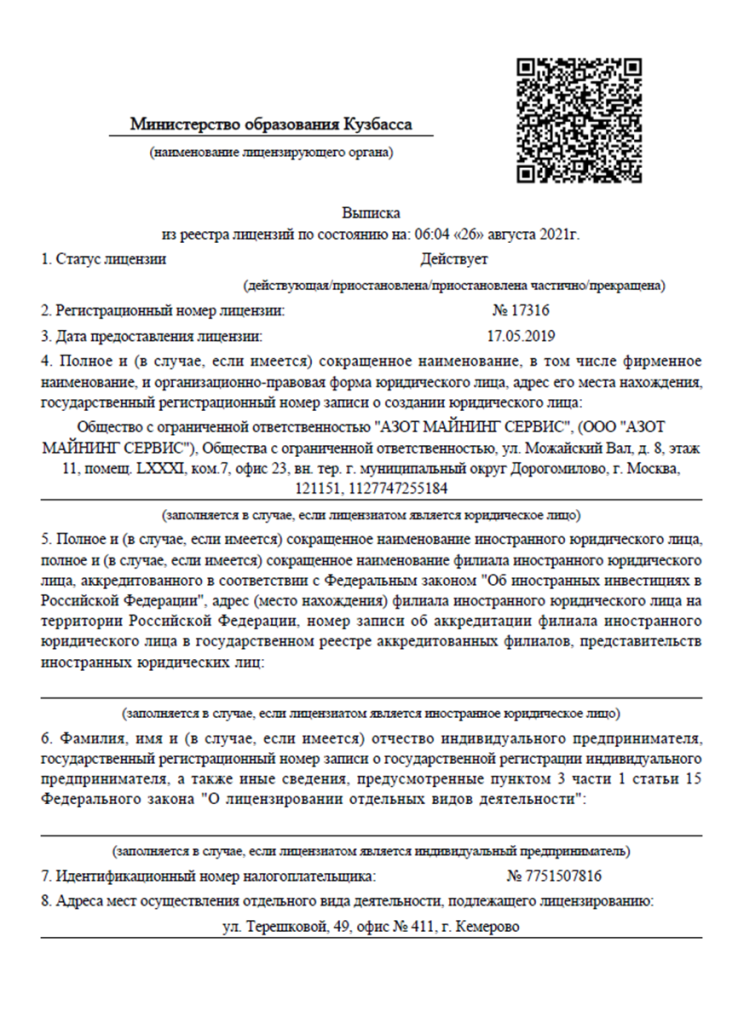 Министерство образования Кузбасса
(наименование лицензирующего органа)

Выписка
из реестра лицензий по состоянию на: 06:04 «26» августа 2021г.

1. Статус лицензии Действует

(действующая/приостановлена/приостановлена частично/прекращена)

2. Регистрационный номер лицензии: № 17316

3. Дата предоставления лицензии: 17.05.2019

4. Полное и (в случае, если имеется) сокращенное наименование, в том числе фирменное наименование, и организационно-правовая форма юридического лица, адрес его места нахождения, государственный регистрационный номер записи о создании юридического лица:

Общество с ограниченной ответственностью "АЗОТ МАЙНИНГ СЕРВИС", (ООО "АЗОТ МАЙНИНГ СЕРВИС"), Общества с ограниченной ответственностью, ул. Можайский Вал, д. 8, этаж 11, помещ. LXXXI, ком.7, офис 23, вн. тер. г. муниципальный округ Дорогомилово, г. Москва, 121151, 1127747255184

(заполняется в случае, если лицензиатом является юридическое лицо)

5. Полное и (в случае, если имеется) сокращенное наименование иностранного юридического лица, полное и (в случае, если имеется) сокращенное наименование филиала иностранного юридического лица, аккредитованного в соответствии с Федеральным законом "Об иностранных инвестициях в Российской Федерации", адрес (место нахождения) филиала иностранного юридического лица на территории Российской Федерации, номер записи об аккредитации филиала иностранного юридического лица в государственном реестре аккредитованных филиалов, представительств иностранных юридических лиц:

(заполняется в случае, если лицензиатом является иностранное юридическое лицо)

6. Фамилия, имя и (в случае, если имеется) отчество индивидуального предпринимателя, государственный регистрационный номер записи о государственной регистрации индивидуального предпринимателя, а также иные сведения, предусмотренные пунктом 3 части 1 статьи 15 Федерального закона "О лицензировании отдельных видов деятельности":

(заполняется в случае, если лицензиатом является индивидуальный предприниматель)

7. Идентификационный номер налогоплательщика: № 7751507816

8. Адреса мест осуществления отдельного вида деятельности, подлежащего лицензированию:

ул. Терешковой, 49, офис № 411, г. Кемерово